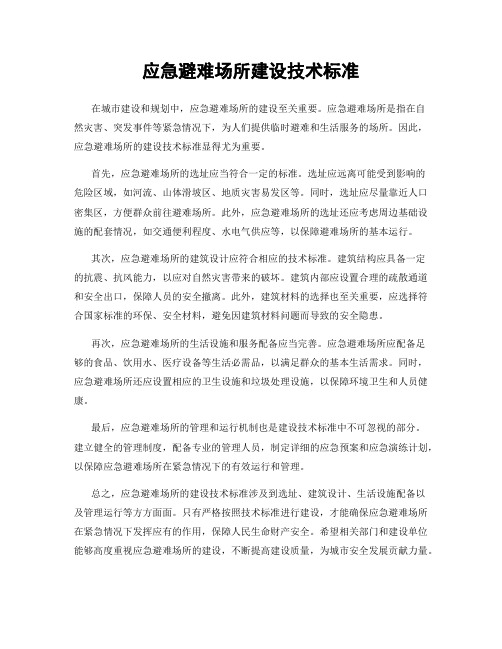 应急避难场所建设技术标准

在城市建设和规划中，应急避难场所的建设至关重要。应急避难场所是指在自然灾害、突发事件等紧急情况下，为人们提供临时避难和生活服务的场所。因此，应急避难场所的建设技术标准显得尤为重要。

首先，应急避难场所的选址应当符合一定的标准。选址应远离可能受到影响的危险区域，如河流、山体滑坡区、地质灾害易发区等。同时，选址应尽量靠近人口密集区，方便群众前往避难场所。此外，应急避难场所的选址还应考虑周边基础设施的配套情况，如交通便利程度、水电气供应等，以保障避难场所的基本运行。

其次，应急避难场所的建筑设计应符合相应的技术标准。建筑结构应具备一定的抗震、抗风能力，以应对自然灾害带来的破坏。建筑内部应设置合理的疏散通道和安全出口，保障人员的安全撤离。此外，建筑材料的选择也至关重要，应选择符合国家标准的环保、安全材料，避免因建筑材料问题而导致的安全隐患。

再次，应急避难场所的生活设施和服务配备应当完善。应急避难场所应配备足够的食品、饮用水、医疗设备等生活必需品，以满足群众的基本生活需求。同时，应急避难场所还应设置相应的卫生设施和垃圾处理设施，以保障环境卫生和人员健康。

最后，应急避难场所的管理和运行机制也是建设技术标准中不可忽视的部分。建立健全的管理制度，配备专业的管理人员，制定详细的应急预案和应急演练计划，以保障应急避难场所在紧急情况下的有效运行和管理。

总之，应急避难场所的建设技术标准涉及到选址、建筑设计、生活设施配备以及管理运行等方方面面。只有严格按照技术标准进行建设，才能确保应急避难场所在紧急情况下发挥应有的作用，保障人民生命财产安全。希望相关部门和建设单位能够高度重视应急避难场所的建设，不断提高建设质量，为城市安全发展贡献力量。